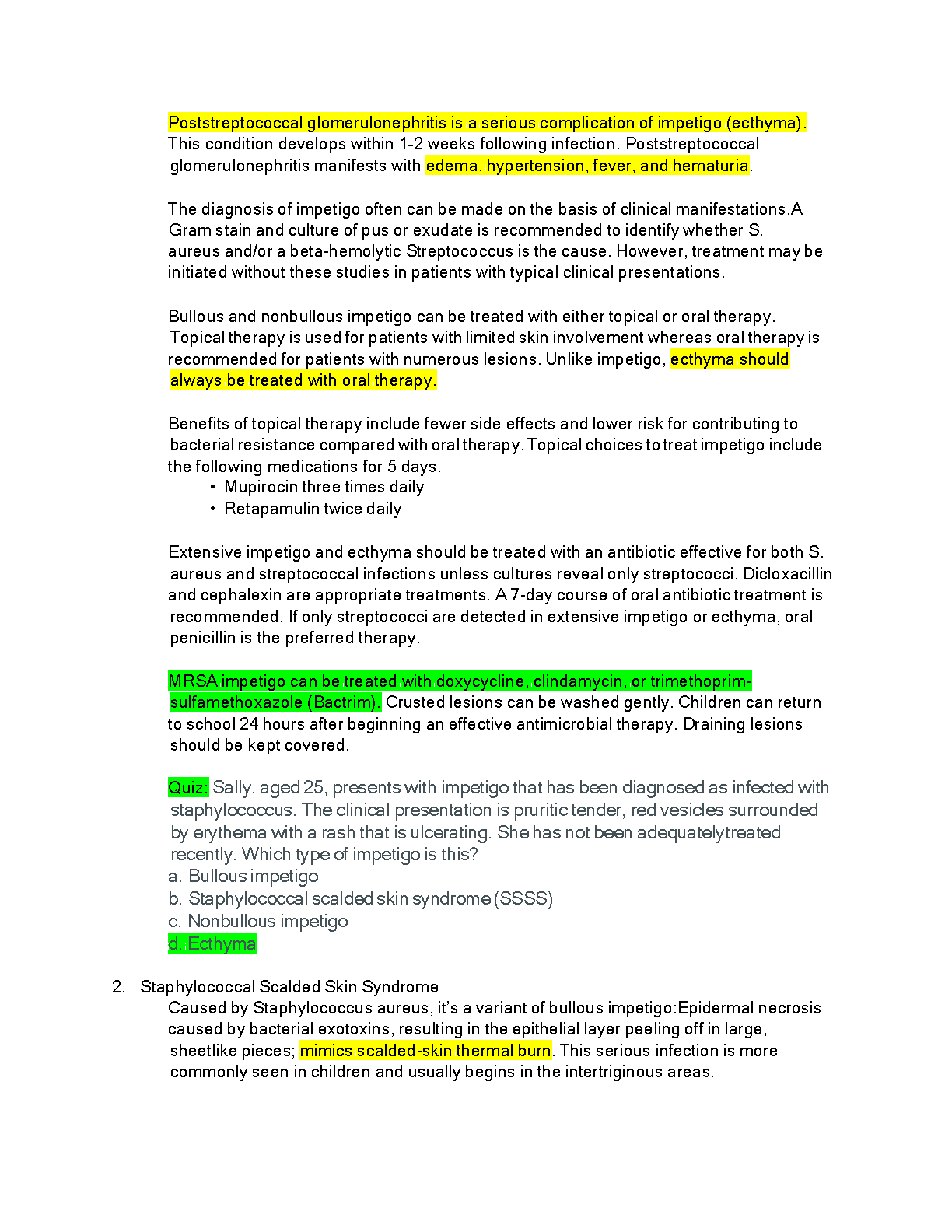 Poststreptococcal glomerulonephritis is a serious complication of impetigo (ecthyma). This condition develops within 1-2 weeks following infection. Poststreptococcal glomerulonephritis manifests with edema, hypertension, fever, and hematuria.

The diagnosis of impetigo often can be made on the basis of clinical manifestations.A Gram stain and culture of pus or exudate is recommended to identify whether S. aureus and/or a beta-hemolytic Streptococcus is the cause. However, treatment may be initiated without these studies in patients with typical clinical presentations.

Bullous and nonbullous impetigo can be treated with either topical or oral therapy. Topical therapy is used for patients with limited skin involvement whereas oral therapy is recommended for patients with numerous lesions. Unlike impetigo, ecthyma should always be treated with oral therapy.

Benefits of topical therapy include fewer side effects and lower risk for contributing to bacterial resistance compared with oral therapy. Topical choices to treat impetigo include the following medications for 5 days.
• Mupirocin three times daily
• Retapamulin twice daily

Extensive impetigo and ecthyma should be treated with an antibiotic effective for both S. aureus and streptococcal infections unless cultures reveal only streptococci. Dicloxacillin and cephalexin are appropriate treatments. A 7-day course of oral antibiotic treatment is recommended. If only streptococci are detected in extensive impetigo or ecthyma, oral penicillin is the preferred therapy.

MRSA impetigo can be treated with doxycycline, clindamycin, or trimethoprim-sulfamethoxazole (Bactrim). Crusted lesions can be washed gently. Children can return to school 24 hours after beginning an effective antimicrobial therapy. Draining lesions should be kept covered.

Quiz: Sally, aged 25, presents with impetigo that has been diagnosed as infected with staphylococcus. The clinical presentation is pruritic tender, red vesicles surrounded by erythema with a rash that is ulcerating. She has not been adequatelytreated recently. Which type of impetigo is this?
a. Bullous impetigo
b. Staphylococcal scalded skin syndrome (SSSS)
c. Nonbullous impetigo
d. Ecthyma

2. Staphylococcal Scalded Skin Syndrome
Caused by Staphylococcus aureus, it's a variant of bullous impetigo:Epidermal necrosis caused by bacterial exotoxins, resulting in the epithelial layer peeling off in large, sheetlike pieces; mimics scalded-skin thermal burn. This serious infection is more commonly seen in children and usually begins in the intertriginous areas.